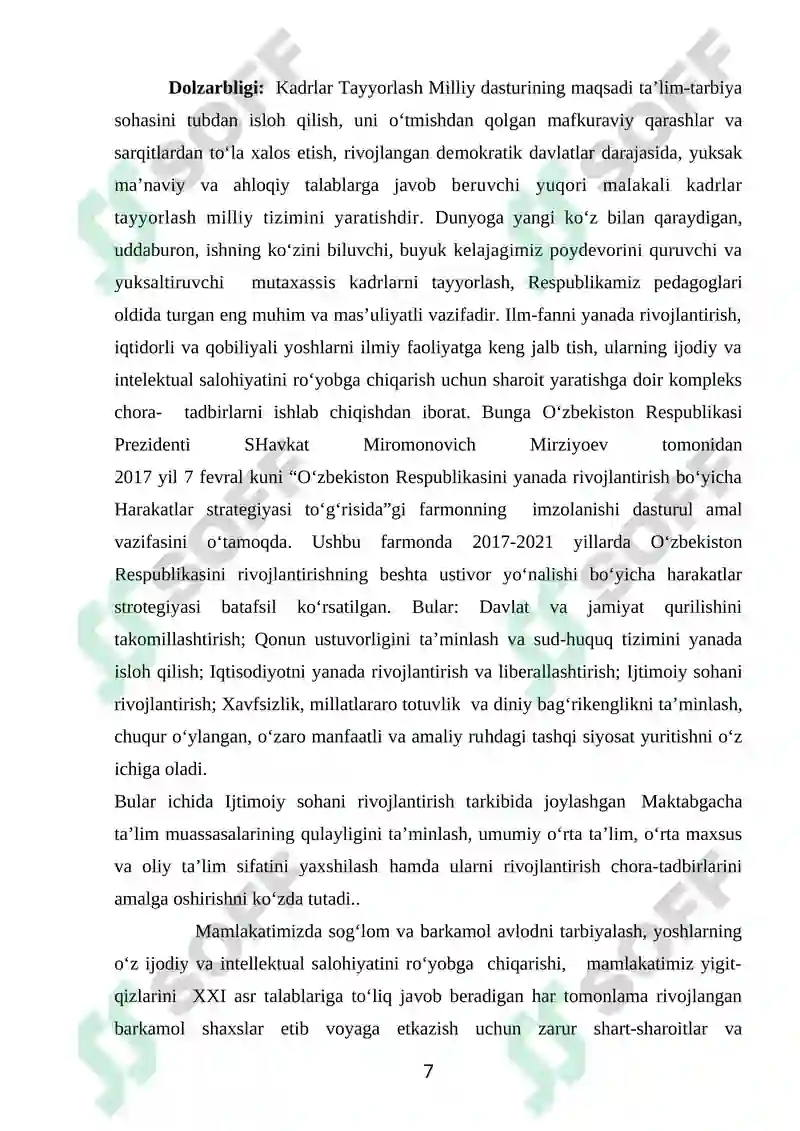 **Dolzarbligi:** Kadrlar Tayyorlash Milliy dasturining maqsadi ta’lim-tarbiya sohasini tubdan isloh qilish, uni o‘tmishdan qolgan mafkuraviy qarashlar va sarqitlardan to‘la xalos etish, rivojlangan demokratik davlatlar darajasida, yuksak ma’naviy va ahloqiy talablarga javob beruvchi yuqori malakali kadrlar tayyorlash milliy tizimini yaratishdir. Dunyoga yangi ko‘z bilan qaraydigan, uddaburon, ishning ko‘zini biluvchi, buyuk kelajagimiz poydevorini quruvchi va yuksaltiruvchi mutaxassis kadrlarni tayyorlash, Respublikamiz pedagoglari oldida turgan eng muhim va mas’uliyatli vazifadir. Ilm-fanni yanada rivojlantirish, iqtidorli va qobiliyali yoshlarni ilmiy faoliyatga keng jalb tish, ularning ijodiy va intelektual salohiyatini ro‘yobga chiqarish uchun sharoit yaratishga doir kompleks chora- tadbirlarni ishlab chiqishdan iborat. Bunga O‘zbekiston Respublikasi Prezidenti SHavkat Miromonovich Mirziyoev tomonidan 2017 yil 7 fevral kuni “O‘zbekiston Respublikasini yanada rivojlantirish bo‘yicha Harakatlar strategiyasi to‘g‘risida”gi farmonning imzolanishi dasturul amal vazifasini o‘tamoqda. Ushbu farmonda 2017-2021 yillarda O‘zbekiston Respublikasini rivojlantirishning beshta ustivor yo‘nalishi bo‘yicha harakatlar strotegiyasi batafsil ko‘rsatilgan. Bular: Davlat va jamiyat qurilishini takomillashtirish; Qonun ustuvorligini ta’minlash va sud-huquq tizimini yanada isloh qilish; Iqtisodiyotni yanada rivojlantirish va liberallashtirish; Ijtimoiy sohani rivojlantirish; Xavfsizlik, millatlararo totuvlik va diniy bag‘rikenglikni ta’minlash, chuqur o‘ylangan, o‘zaro manfaatli va amaliy ruhdagi tashqi siyosat yuritishni o‘z ichiga oladi.
Bular ichida Ijtimoiy sohani rivojlantirish tarkibida joylashgan Maktabgacha ta’lim muassasalarining qulayligini ta’minlash, umumiy o‘rta ta’lim, o‘rta maxsus va oliy ta’lim sifatini yaxshilash hamda ularni rivojlantirish chora-tadbirlarini amalga oshirishni ko‘zda tutadi..

Mamlakatimizda sog‘lom va barkamol avlodni tarbiyalash, yoshlarning o‘z ijodiy va intellektual salohiyatini ro‘yobga chiqarishi, mamlakatimiz yigit-qizlarini XXI asr talablariga to‘liq javob beradigan har tomonlama rivojlangan barkamol shaxslar etib voyaga etkazish uchun zarur shart-sharoitlar va

7